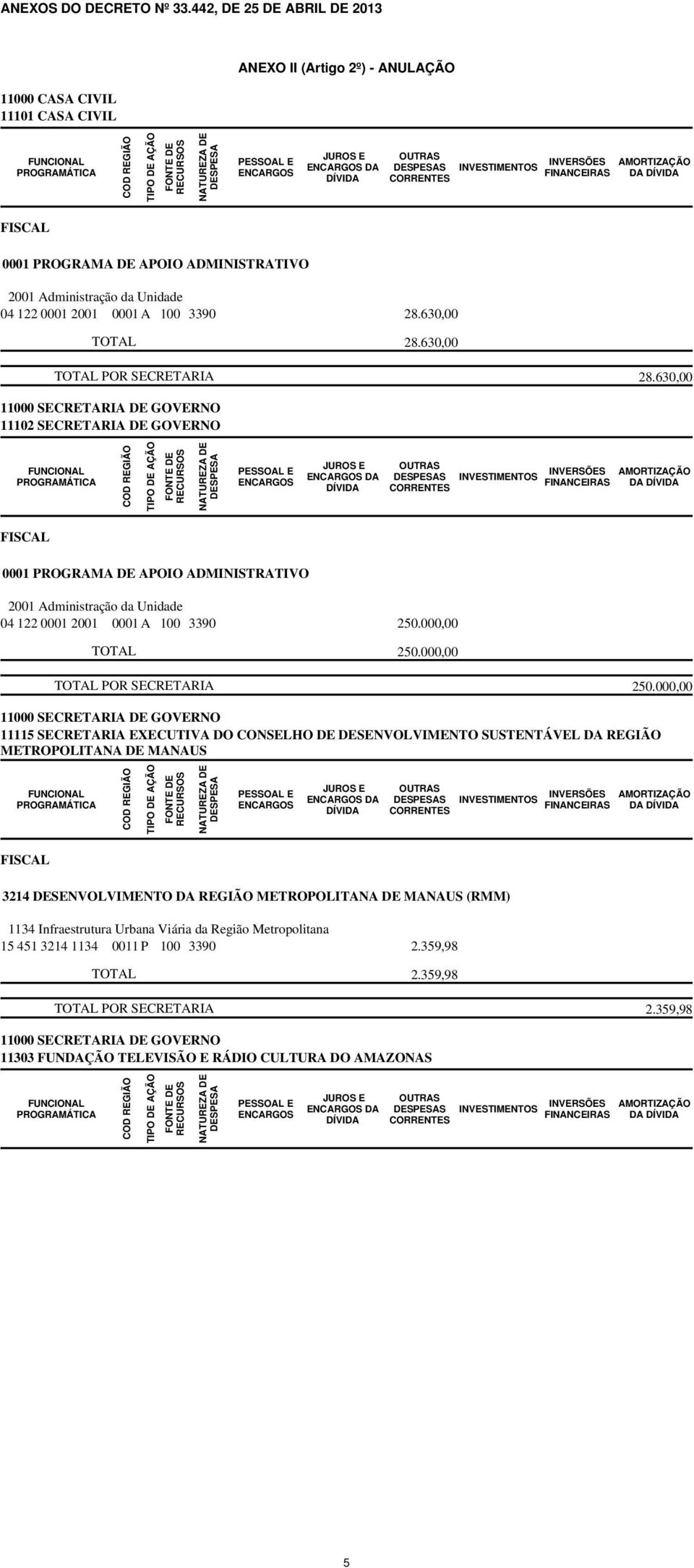 ANEXOS DO DECRETO Nº 33.442, DE 25 DE ABRIL DE 2013

ANEXO II (Artigo 2º) - ANULAÇÃO

11000 CASA CIVIL
11101 CASA CIVIL

| FUNCIONAL PROGRAMÁTICA | COD REGIÃO | TIPO DE AÇÃO | FONTE DE RECURSOS | NATUREZA DE DESPESA | PESSOAL E ENCARGOS | JUROS E ENCARGOS DA DÍVIDA | OUTRAS DESPESAS CORRENTES | INVESTIMENTOS | INVERSÕES FINANCEIRAS | AMORTIZAÇÃO DA DÍVIDA |
|---|---|---|---|---|---|---|---|---|---|---|

FISCAL

0001 PROGRAMA DE APOIO ADMINISTRATIVO

2001 Administração da Unidade
04 122 0001 2001 0001 A 100 3390 28.630,00

TOTAL 28.630,00

TOTAL POR SECRETARIA 28.630,00

11000 SECRETARIA DE GOVERNO
11102 SECRETARIA DE GOVERNO

| FUNCIONAL PROGRAMÁTICA | COD REGIÃO | TIPO DE AÇÃO | FONTE DE RECURSOS | NATUREZA DE DESPESA | PESSOAL E ENCARGOS | JUROS E ENCARGOS DA DÍVIDA | OUTRAS DESPESAS CORRENTES | INVESTIMENTOS | INVERSÕES FINANCEIRAS | AMORTIZAÇÃO DA DÍVIDA |
|---|---|---|---|---|---|---|---|---|---|---|

FISCAL

0001 PROGRAMA DE APOIO ADMINISTRATIVO

2001 Administração da Unidade
04 122 0001 2001 0001 A 100 3390 250.000,00

TOTAL 250.000,00

TOTAL POR SECRETARIA 250.000,00

11000 SECRETARIA DE GOVERNO
11115 SECRETARIA EXECUTIVA DO CONSELHO DE DESENVOLVIMENTO SUSTENTÁVEL DA REGIÃO METROPOLITANA DE MANAUS

| FUNCIONAL PROGRAMÁTICA | COD REGIÃO | TIPO DE AÇÃO | FONTE DE RECURSOS | NATUREZA DE DESPESA | PESSOAL E ENCARGOS | JUROS E ENCARGOS DA DÍVIDA | OUTRAS DESPESAS CORRENTES | INVESTIMENTOS | INVERSÕES FINANCEIRAS | AMORTIZAÇÃO DA DÍVIDA |
|---|---|---|---|---|---|---|---|---|---|---|

FISCAL

3214 DESENVOLVIMENTO DA REGIÃO METROPOLITANA DE MANAUS (RMM)

1134 Infraestrutura Urbana Viária da Região Metropolitana
15 451 3214 1134 0011 P 100 3390 2.359,98

TOTAL 2.359,98

TOTAL POR SECRETARIA 2.359,98

11000 SECRETARIA DE GOVERNO
11303 FUNDAÇÃO TELEVISÃO E RÁDIO CULTURA DO AMAZONAS

| FUNCIONAL PROGRAMÁTICA | COD REGIÃO | TIPO DE AÇÃO | FONTE DE RECURSOS | NATUREZA DE DESPESA | PESSOAL E ENCARGOS | JUROS E ENCARGOS DA DÍVIDA | OUTRAS DESPESAS CORRENTES | INVESTIMENTOS | INVERSÕES FINANCEIRAS | AMORTIZAÇÃO DA DÍVIDA |
|---|---|---|---|---|---|---|---|---|---|---|

5